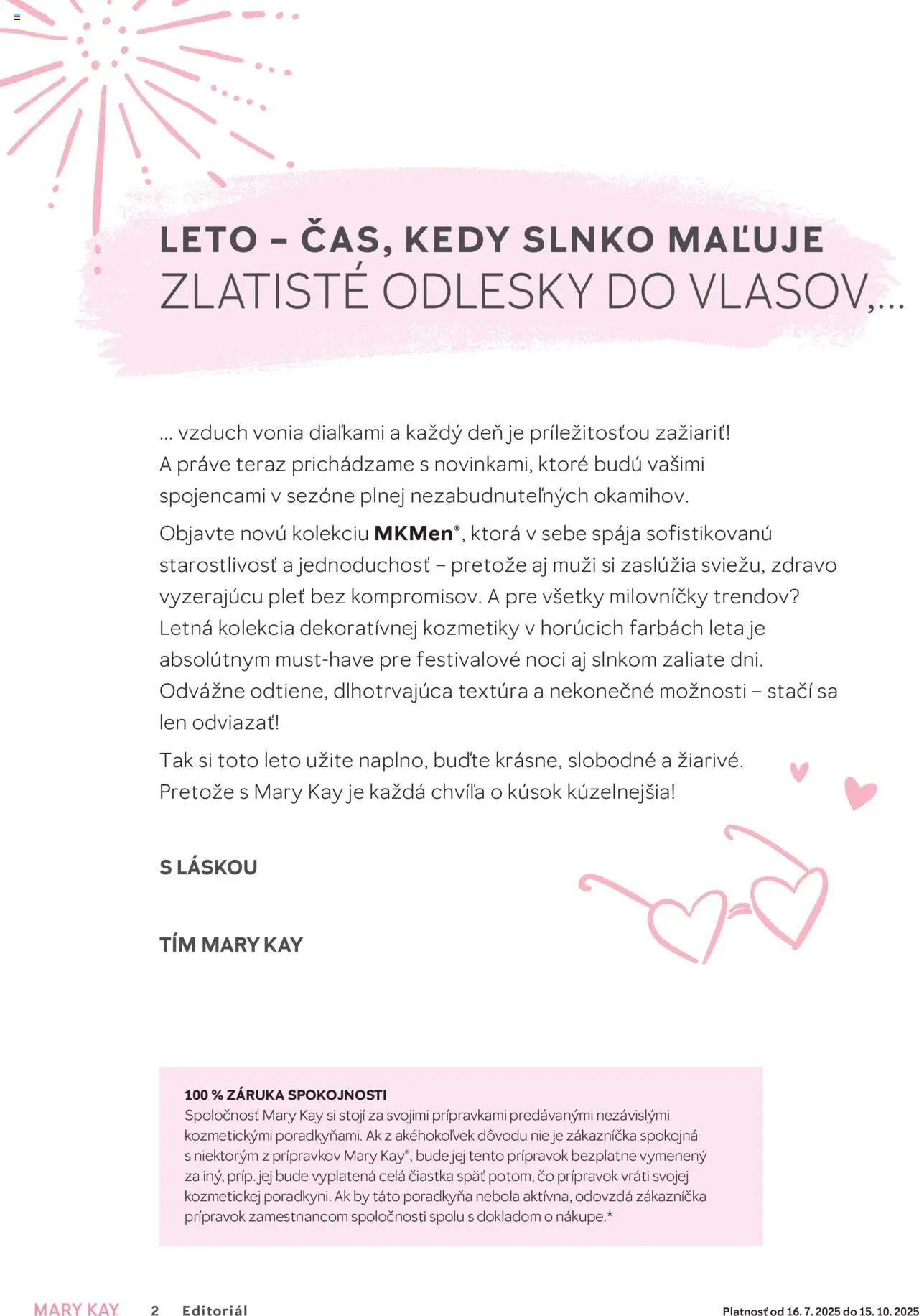 LETO – ČAS, KEDY SLNKO MAĽUJE
ZLATISTÉ ODLESKY DO VLASOV,...

... vzduch vonia diaľkami a každý deň je príležitosťou zažiariť! A práve teraz prichádzame s novinkami, ktoré budú vašimi spojencami v sezóne plnej nezabudnuteľných okamihov.

Objavte novú kolekciu MKMen®, ktorá v sebe spája sofistikovanú starostlivosť a jednoduchosť – pretože aj muži si zaslúžia sviežu, zdravo vyzerajúcu pleť bez kompromisov. A pre všetky milovníčky trendov? Letná kolekcia dekoratívnej kozmetiky v horúcich farbách leta je absolútnym must-have pre festivalové noci aj slnkom zaliate dni. Odvážne odtiene, dlhotrvajúca textúra a nekonečné možnosti – stačí sa len odviazať!

Tak si toto leto užite naplno, buďte krásne, slobodné a žiarivé. Pretože s Mary Kay je každá chvíľa o kúsok kúzelnejšia!

S LÁSKOU

TÍM MARY KAY

100 % ZÁRUKA SPOKOJNOSTI
Spoločnosť Mary Kay si stojí za svojimi prípravkami predávanými nezávislými kozmetickými poradkyňami. Ak z akéhokoľvek dôvodu nie je zákazníčka spokojná s niektorým z prípravkov Mary Kay®, bude jej tento prípravok bezplatne vymenený za iný, príp. jej bude vyplatená celá čiastka späť potom, čo prípravok vráti svojej kozmetickej poradkyni. Ak by táto poradkyňa nebola aktívna, odovzdá zákazníčka prípravok zamestnancom spoločnosti spolu s dokladom o nákupe.*

MARY KAY 2 Editoriál Platnosť od 16. 7. 2025 do 15. 10. 2025